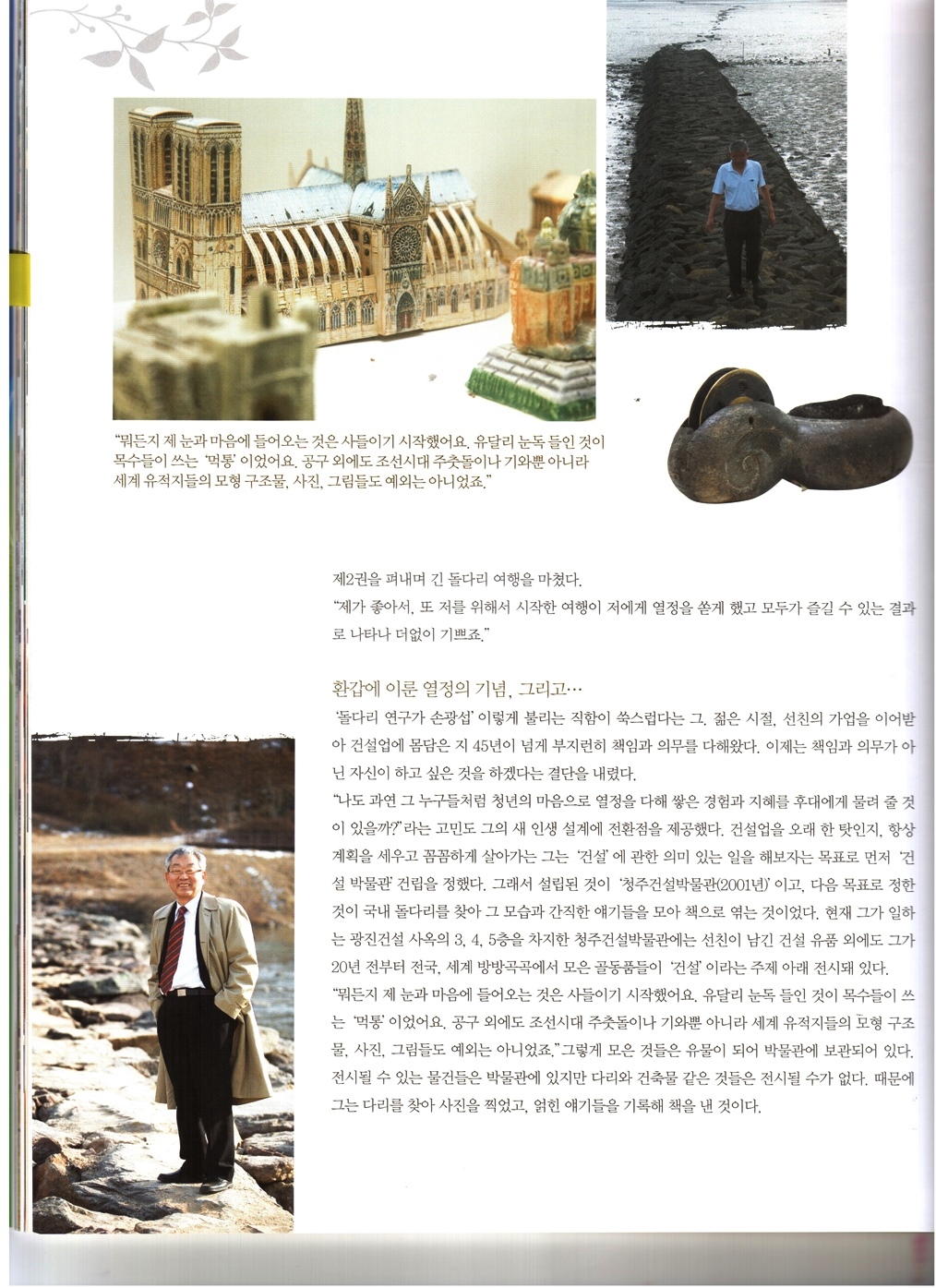 "뭐든지 제 눈과 마음에 들어오는 것은 사들이기 시작했어요. 유달리 눈독 들인 것이 목수들이 쓰는 '먹통' 이었어요. 공구 외에도 조선시대 주춧돌이나 기와뿐 아니라 세계 유적지들의 모형 구조물, 사진, 그림들도 예외는 아니었죠."

제2권을 펴내며 긴 돌다리 여행을 마쳤다.
"제가 좋아서, 또 저를 위해서 시작한 여행이 저에게 열정을 쏟게 했고 모두가 즐길 수 있는 결과로 나타나 더없이 기쁘죠."

환갑에 이룬 열정의 기념, 그리고…

'돌다리 연구가 손광섭' 이렇게 불리는 직함이 쑥스럽다는 그. 젊은 시절, 선친의 가업을 이어받아 건설업에 몸담은 지 45년이 넘게 부지런히 책임과 의무를 다해왔다. 이제는 책임과 의무가 아닌 자신이 하고 싶은 것을 하겠다는 결단을 내렸다.
"나도 과연 그 누구들처럼 청년의 마음으로 열정을 다해 쌓은 경험과 지혜를 후대에게 물려 줄 것이 있을까?" 라는 고민도 그의 새 인생 설계에 전환점을 제공했다. 건설업을 오래 한 탓인지, 항상 계획을 세우고 꼼꼼하게 살아가는 그는 '건설' 에 관한 의미 있는 일을 해보자는 목표로 먼저 '건설 박물관' 건립을 정했다. 그래서 설립된 것이 '청주건설박물관(2001년)' 이고, 다음 목표로 정한 것이 국내 돌다리를 찾아 그 모습과 간직한 얘기들을 모아 책으로 엮는 것이었다. 현재 그가 일하는 광진건설 사옥의 3, 4, 5층을 차지한 청주건설박물관에는 선친이 남긴 건설 유품 외에도 그가 20년 전부터 전국, 세계 방방곡곡에서 모은 골동품들이 '건설' 이라는 주제 아래 전시돼 있다.
"뭐든지 제 눈과 마음에 들어오는 것은 사들이기 시작했어요. 유달리 눈독 들인 것이 목수들이 쓰는 '먹통' 이었어요. 공구 외에도 조선시대 주춧돌이나 기와뿐 아니라 세계 유적지들의 모형 구조물, 사진, 그림들도 예외는 아니었죠." 그렇게 모은 것들은 유물이 되어 박물관에 보관되어 있다. 전시될 수 있는 물건들은 박물관에 있지만 다리와 건축물 같은 것들은 전시될 수가 없다. 때문에 그는 다리를 찾아 사진을 찍었고, 얽힌 얘기들을 기록해 책을 낸 것이다.